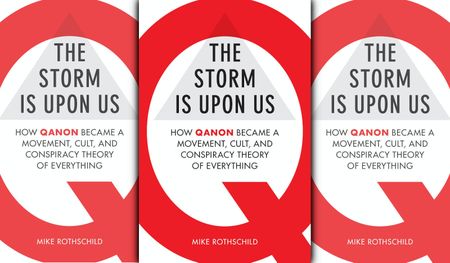 THE STORM IS UPON US

HOW QANON BECAME A MOVEMENT, CULT, AND CONSPIRACY THEORY OF EVERYTHING

MIKE ROTHSCHILD

THE STORM IS UPON US

HOW QANON BECAME A MOVEMENT, CULT, AND CONSPIRACY THEORY OF EVERYTHING

MIKE ROTHSCHILD

THE STORM IS UPON US

HOW QANON BECAME A MOVEMENT, CULT, AND CONSPIRACY THEORY OF EVERYTHING

MIKE ROTHSCHILD